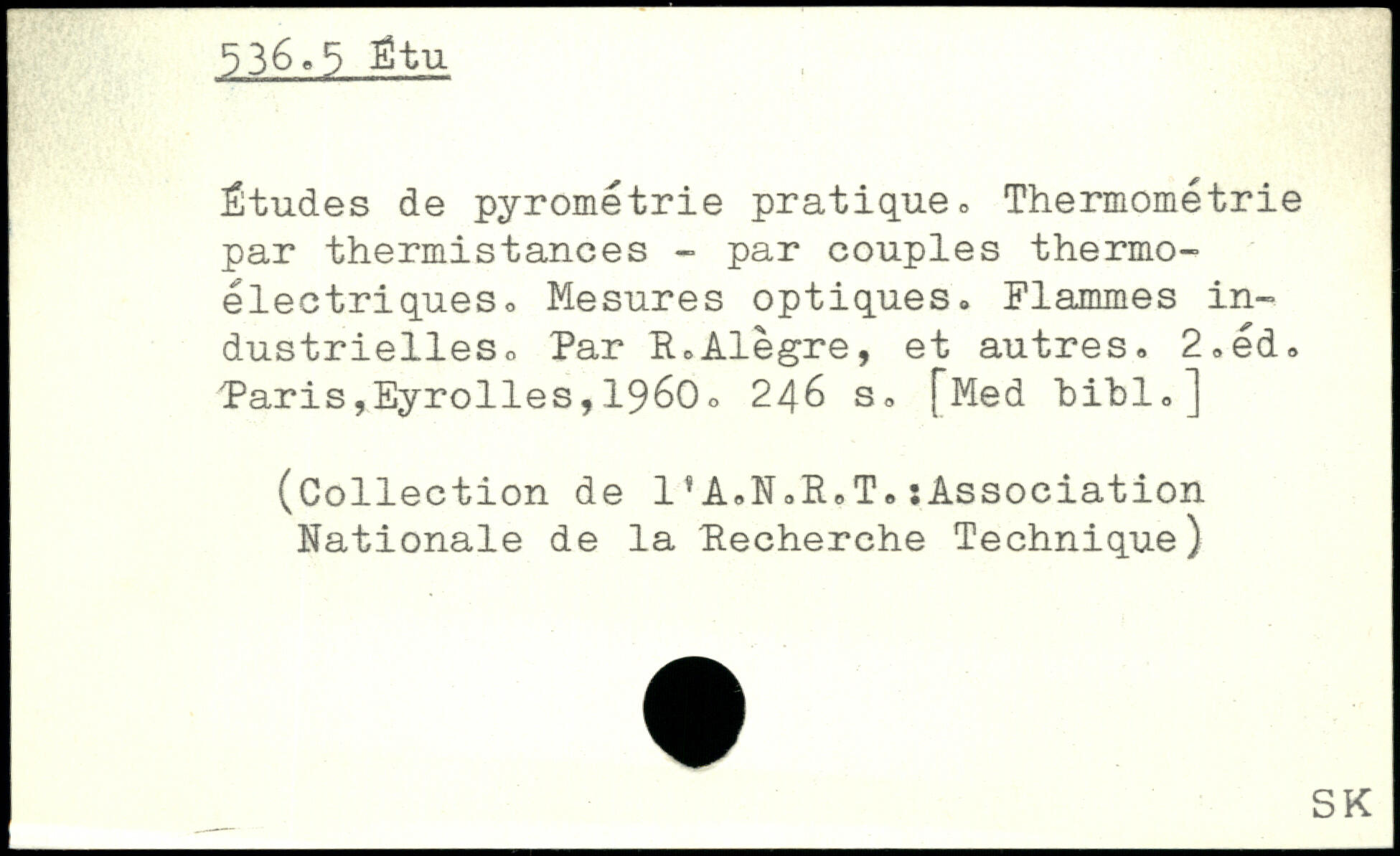 536.5 Étu

Études de pyrométrie pratique. Thermométrie par thermistances - par couples thermoélectriques. Mesures optiques. Flammes industrielles. Par R.Alègre, et autres. 2.éd. Paris,Eyrolles,1960. 246 s. [Med bibl.]

(Collection de l'A.N.R.T.:Association Nationale de la Recherche Technique)

SK